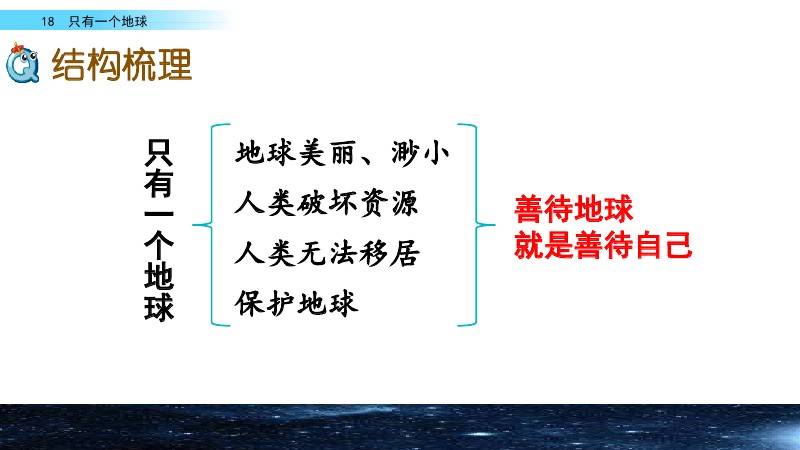 18 只有一个地球

结构梳理

只有一个地球

地球美丽、渺小
人类破坏资源
人类无法移居
保护地球

善待地球
就是善待自己